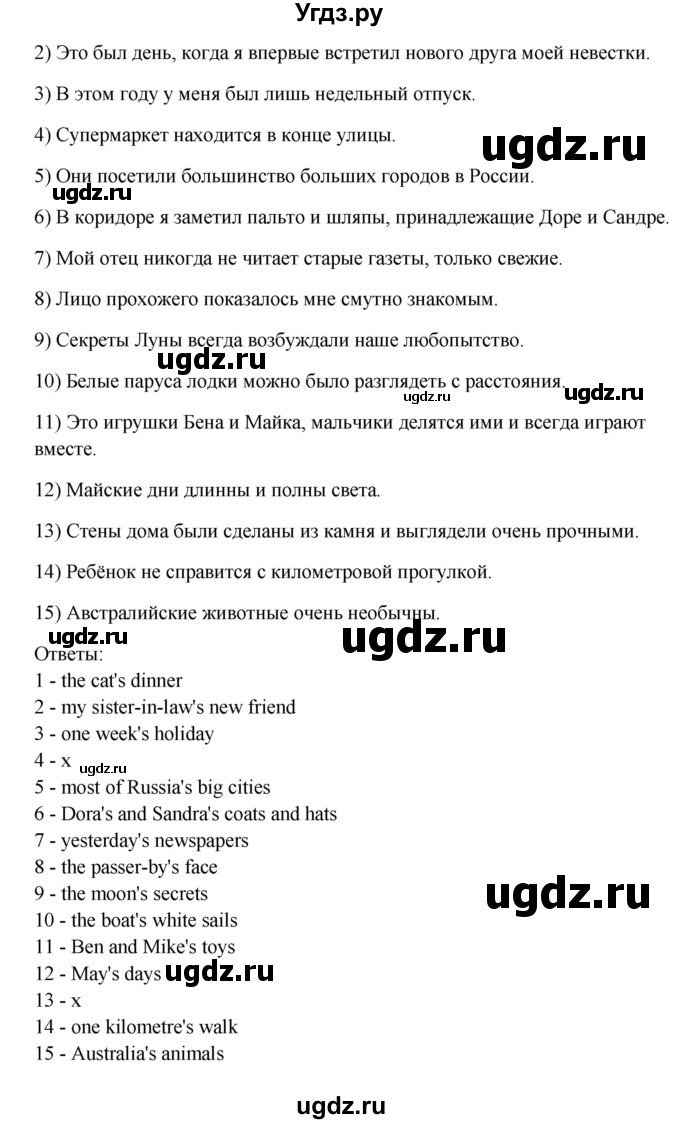 Угдз.ру

2) Это был день, когда я впервые встретил нового друга моей невестки.

3) В этом году у меня был лишь недельный отпуск.

4) Супермаркет находится в конце улицы.

ugdz.ru

5) Они посетили большинство больших городов в России.

ugdz.ru

6) В коридоре я заметил пальто и шляпы, принадлежащие Доре и Сандре.

7) Мой отец никогда не читает старые газеты, только свежие.

8) Лицо прохожего показалось мне смутно знакомым.

9) Секреты Луны всегда возбуждали наше любопытство.

ugdz.ru

10) Белые паруса лодки можно было разглядеть с расстояния.

ugdz.ru ugdz.ru

11) Это игрушки Бена и Майка, мальчики делятся ими и всегда играют вместе.

12) Майские дни длинны и полны света.

13) Стены дома были сделаны из камня и выглядели очень прочными.

14) Ребёнок не справится с километровой прогулкой.

15) Австралийские животные очень необычны.

ugdz.ru ugdz.ru

Ответы:
1 - the cat's dinner
2 - my sister-in-law's new friend
3 - one week's holiday
4 - x ugdz.ru
5 - most of Russia's big cities
6 - Dora's and Sandra's coats and hats
7 - yesterday's newspapers
8 - the passer-by's face
9 - the moon's secrets

ugdz.ru

10 - the boat's white sails
11 - Ben and Mike's toys
12 - May's days ugdz.ru
13 - x
14 - one kilometre's walk
15 - Australia's animals

ugdz.ru